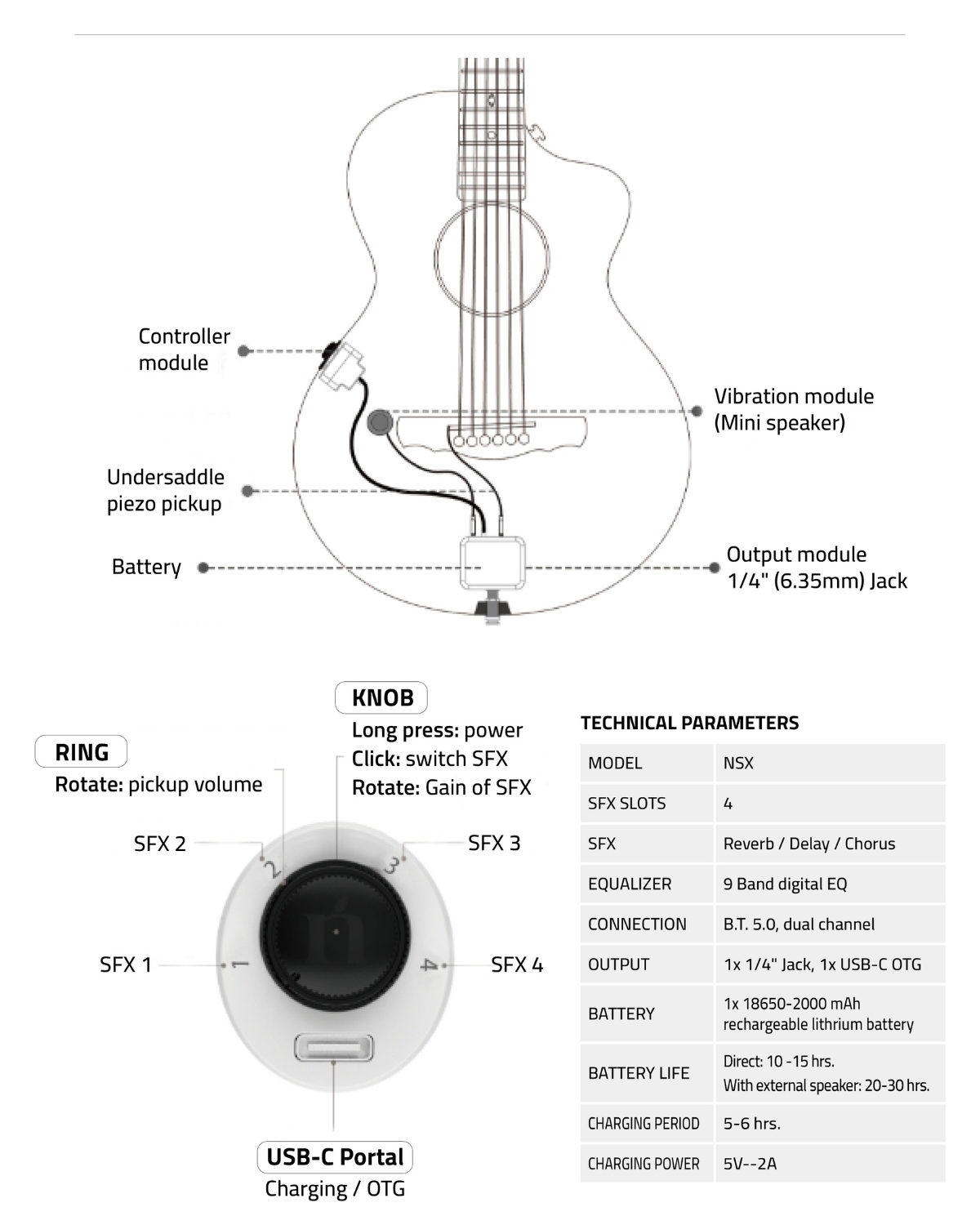 Controller module

Vibration module (Mini speaker)

Undersaddle piezo pickup

Battery

Output module 1/4" (6.35mm) Jack

KNOB
Long press: power
Click: switch SFX
Rotate: Gain of SFX

RING
Rotate: pickup volume

SFX 2
SFX 3
SFX 1
SFX 4

2
3
1
4

USB-C Portal
Charging / OTG

TECHNICAL PARAMETERS

| MODEL | NSX |
|---|---|
| SFX SLOTS | 4 |
| SFX | Reverb / Delay / Chorus |
| EQUALIZER | 9 Band digital EQ |
| CONNECTION | B.T. 5.0, dual channel |
| OUTPUT | 1x 1/4" Jack, 1x USB-C OTG |
| BATTERY | 1x 18650-2000 mAh rechargeable lithrium battery |
| BATTERY LIFE | Direct: 10 -15 hrs. With external speaker: 20-30 hrs. |
| CHARGING PERIOD | 5-6 hrs. |
| CHARGING POWER | 5V--2A |